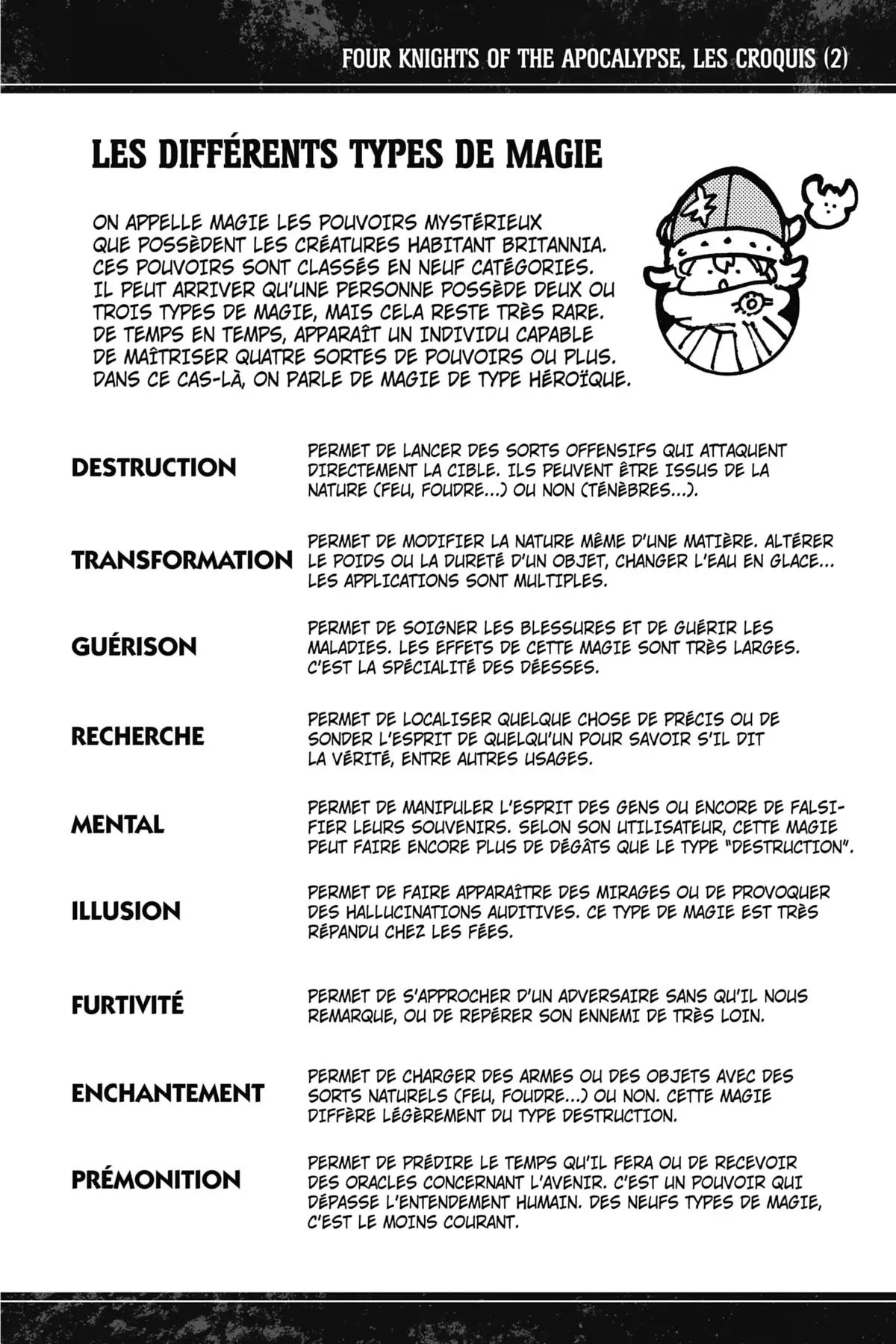 FOUR KNIGHTS OF THE APOCALYPSE, LES CROQUIS (2)

LES DIFFÉRENTS TYPES DE MAGIE

ON APPELLE MAGIE LES POUVOIRS MYSTÉRIEUX QUE POSSÈDENT LES CRÉATURES HABITANT BRITANNIA. CES POUVOIRS SONT CLASSÉS EN NEUF CATÉGORIES. IL PEUT ARRIVER QU'UNE PERSONNE POSSÈDE DEUX OU TROIS TYPES DE MAGIE, MAIS CELA RESTE TRÈS RARE. DE TEMPS EN TEMPS, APPARAÎT UN INDIVIDU CAPABLE DE MAÎTRISER QUATRE SORTES DE POUVOIRS OU PLUS. DANS CE CAS-LÀ, ON PARLE DE MAGIE DE TYPE HÉROÏQUE.

DESTRUCTION
PERMET DE LANCER DES SORTS OFFENSIFS QUI ATTAQUENT DIRECTEMENT LA CIBLE. ILS PEUVENT ÊTRE ISSUS DE LA NATURE (FEU, FOUDRE...) OU NON (TÉNÈBRES...).

TRANSFORMATION
PERMET DE MODIFIER LA NATURE MÊME D'UNE MATIÈRE. ALTÉRER LE POIDS OU LA DURETÉ D'UN OBJET, CHANGER L'EAU EN GLACE... LES APPLICATIONS SONT MULTIPLES.

GUÉRISON
PERMET DE SOIGNER LES BLESSURES ET DE GUÉRIR LES MALADIES. LES EFFETS DE CETTE MAGIE SONT TRÈS LARGES. C'EST LA SPÉCIALITÉ DES DÉESSES.

RECHERCHE
PERMET DE LOCALISER QUELQUE CHOSE DE PRÉCIS OU DE SONDER L'ESPRIT DE QUELQU'UN POUR SAVOIR S'IL DIT LA VÉRITÉ, ENTRE AUTRES USAGES.

MENTAL
PERMET DE MANIPULER L'ESPRIT DES GENS OU ENCORE DE FALSIFIER LEURS SOUVENIRS. SELON SON UTILISATEUR, CETTE MAGIE PEUT FAIRE ENCORE PLUS DE DÉGÂTS QUE LE TYPE "DESTRUCTION".

ILLUSION
PERMET DE FAIRE APPARAÎTRE DES MIRAGES OU DE PROVOQUER DES HALLUCINATIONS AUDITIVES. CE TYPE DE MAGIE EST TRÈS RÉPANDU CHEZ LES FÉES.

FURTIVITÉ
PERMET DE S'APPROCHER D'UN ADVERSAIRE SANS QU'IL NOUS REMARQUE, OU DE REPÉRER SON ENNEMI DE TRÈS LOIN.

ENCHANTEMENT
PERMET DE CHARGER DES ARMES OU DES OBJETS AVEC DES SORTS NATURELS (FEU, FOUDRE...) OU NON. CETTE MAGIE DIFFÈRE LÉGÈREMENT DU TYPE DESTRUCTION.

PRÉMONITION
PERMET DE PRÉDIRE LE TEMPS QU'IL FERA OU DE RECEVOIR DES ORACLES CONCERNANT L'AVENIR. C'EST UN POUVOIR QUI DÉPASSE L'ENTENDEMENT HUMAIN. DES NEUFS TYPES DE MAGIE, C'EST LE MOINS COURANT.